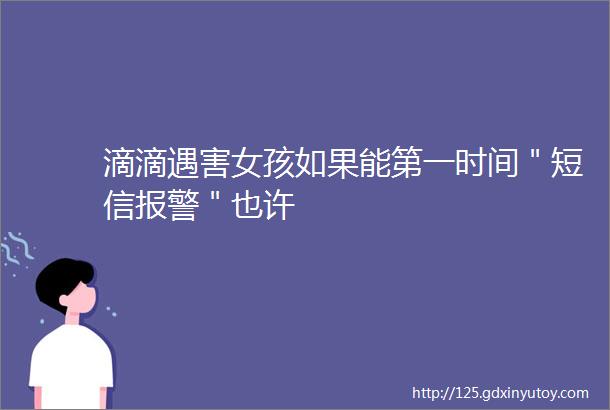 滴滴遇害女孩如果能第一时间＂短信报警＂也许

http://125.gdxinyutoy.com